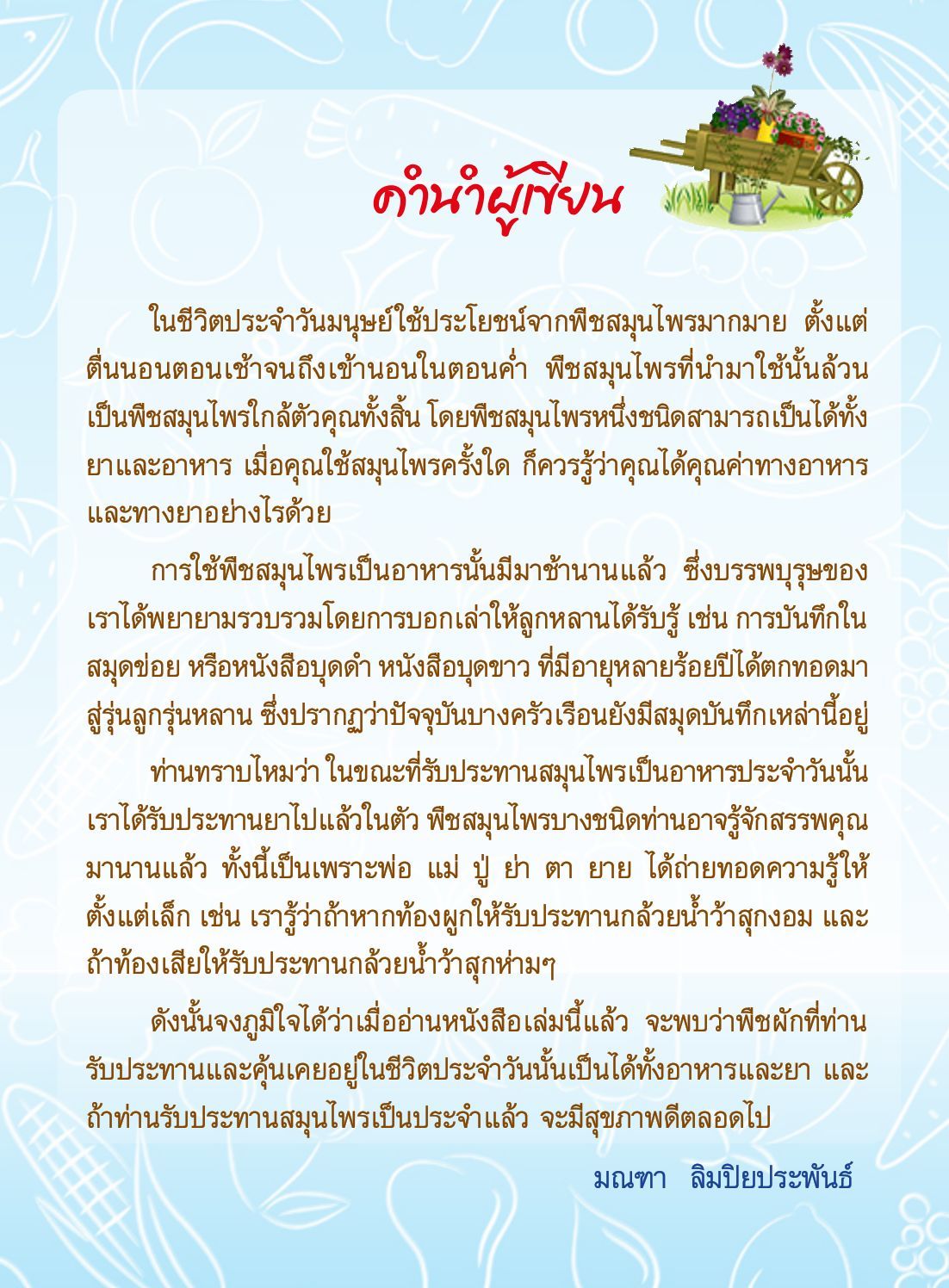 คำนำผู้เขียน

ในชีวิตประจำวันมนุษย์ใช้ประโยชน์จากพืชสมุนไพรมากมาย ตั้งแต่ตื่นนอนตอนเช้าจนถึงเข้านอนในตอนค่ำ พืชสมุนไพรที่นำมาใช้นั้นล้วนเป็นพืชสมุนไพรใกล้ตัวคุณทั้งสิ้น โดยพืชสมุนไพรหนึ่งชนิดสามารถเป็นได้ทั้งยาและอาหาร เมื่อคุณใช้สมุนไพรครั้งใด ก็ควรรู้ว่าคุณได้คุณค่าทางอาหารและทางยาอย่างไรด้วย

การใช้พืชสมุนไพรเป็นอาหารนั้นมีมาช้านานแล้ว ซึ่งบรรพบุรุษของเราได้พยายามรวบรวมโดยการบอกเล่าให้ลูกหลานได้รับรู้ เช่น การบันทึกในสมุดข่อย หรือหนังสือบุดดำ หนังสือบุดขาว ที่มีอายุหลายร้อยปีได้ตกทอดมาสู่รุ่นลูกรุ่นหลาน ซึ่งปรากฏว่าปัจจุบันบางครัวเรือนยังมีสมุดบันทึกเหล่านี้อยู่

ท่านทราบไหมว่า ในขณะที่รับประทานสมุนไพรเป็นอาหารประจำวันนั้น เราได้รับประทานยาไปแล้วในตัว พืชสมุนไพรบางชนิดท่านอาจรู้จักสรรพคุณมานานแล้ว ทั้งนี้เป็นเพราะพ่อ แม่ ปู่ ย่า ตา ยาย ได้ถ่ายทอดความรู้ให้ตั้งแต่เล็ก เช่น เรารู้ว่าถ้าหากท้องผูกให้รับประทานกล้วยน้ำว้าสุกงอม และถ้าท้องเสียให้รับประทานกล้วยน้ำว้าสุกห่ามๆ

ดังนั้นจงภูมิใจได้ว่าเมื่ออ่านหนังสือเล่มนี้แล้ว จะพบว่าพืชผักที่ท่านรับประทานและคุ้นเคยอยู่ในชีวิตประจำวันนั้นเป็นได้ทั้งอาหารและยา และถ้าท่านรับประทานสมุนไพรเป็นประจำแล้ว จะมีสุขภาพดีตลอดไป

มณฑา ลิมปิยประพันธ์